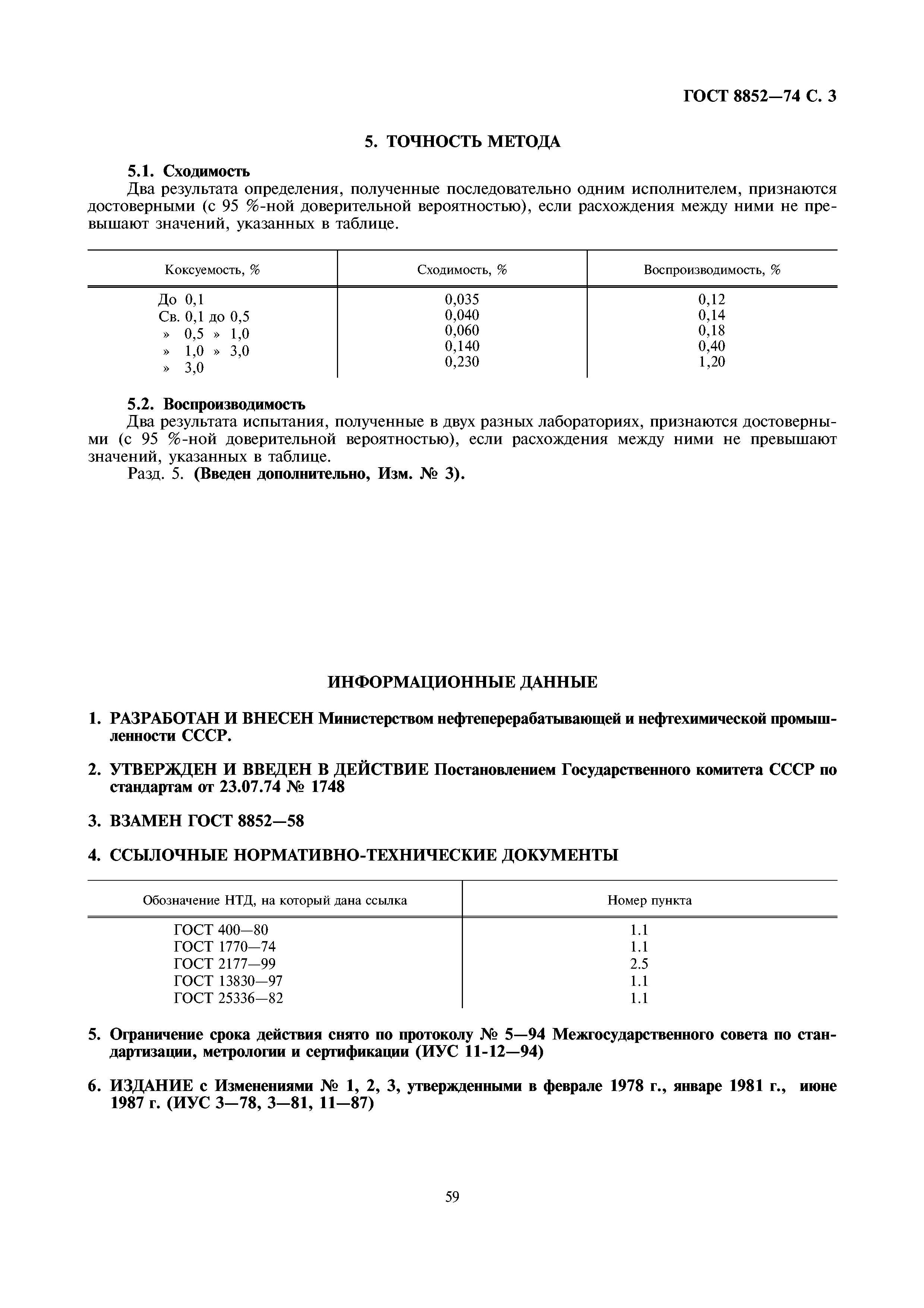 ГОСТ 8852—74 С. 3

5. ТОЧНОСТЬ МЕТОДА

5.1. Сходимость

Два результата определения, полученные последовательно одним исполнителем, признаются достоверными (с 95 %-ной доверительной вероятностью), если расхождения между ними не превышают значений, указанных в таблице.

| Коксуемость, % | Сходимость, % | Воспроизводимость, % |
|---|---|---|
| До 0,1 | 0,035 | 0,12 |
| Св. 0,1 до 0,5 | 0,040 | 0,14 |
| » 0,5 » 1,0 | 0,060 | 0,18 |
| » 1,0 » 3,0 | 0,140 | 0,40 |
| » 3,0 | 0,230 | 1,20 |

5.2. Воспроизводимость

Два результата испытания, полученные в двух разных лабораториях, признаются достоверными (с 95 %-ной доверительной вероятностью), если расхождения между ними не превышают значений, указанных в таблице.

Разд. 5. (Введен дополнительно, Изм. № 3).

ИНФОРМАЦИОННЫЕ ДАННЫЕ

1. РАЗРАБОТАН И ВНЕСЕН Министерством нефтеперерабатывающей и нефтехимической промышленности СССР.

2. УТВЕРЖДЕН И ВВЕДЕН В ДЕЙСТВИЕ Постановлением Государственного комитета СССР по стандартам от 23.07.74 № 1748

3. ВЗАМЕН ГОСТ 8852—58

4. ССЫЛОЧНЫЕ НОРМАТИВНО-ТЕХНИЧЕСКИЕ ДОКУМЕНТЫ

| Обозначение НТД, на который дана ссылка | Номер пункта |
|---|---|
| ГОСТ 400—80 | 1.1 |
| ГОСТ 1770—74 | 1.1 |
| ГОСТ 2177—99 | 2.5 |
| ГОСТ 13830—97 | 1.1 |
| ГОСТ 25336—82 | 1.1 |

5. Ограничение срока действия снято по протоколу № 5—94 Межгосударственного совета по стандартизации, метрологии и сертификации (ИУС 11-12—94)

6. ИЗДАНИЕ с Изменениями № 1, 2, 3, утвержденными в феврале 1978 г., январе 1981 г., июне 1987 г. (ИУС 3—78, 3—81, 11—87)

59